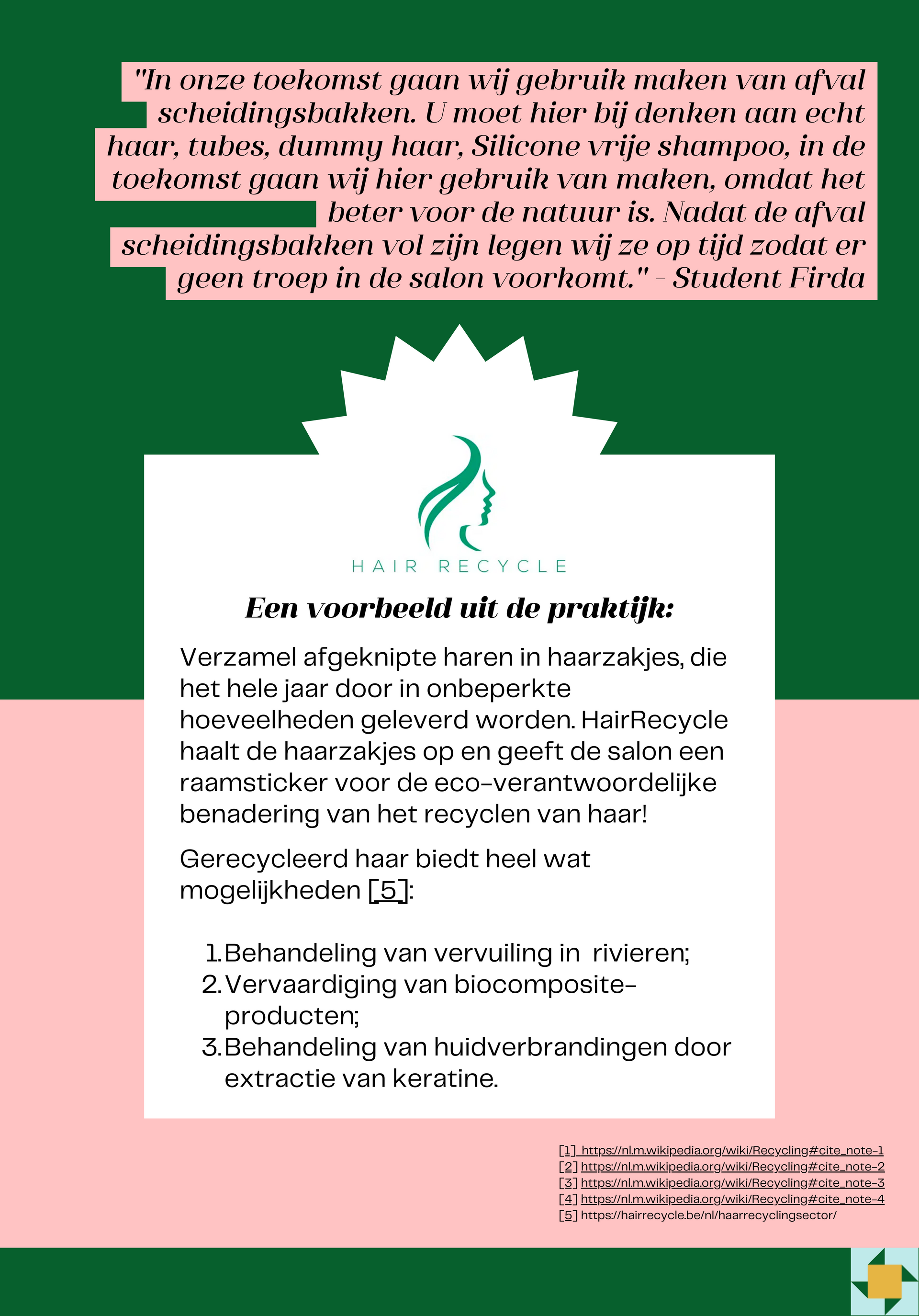 "In onze toekomst gaan wij gebruik maken van afval scheidingsbakken. U moet hier bij denken aan echt haar, tubes, dummy haar, Silicone vrije shampoo, in de toekomst gaan wij hier gebruik van maken, omdat het beter voor de natuur is. Nadat de afval scheidingsbakken vol zijn legen wij ze op tijd zodat er geen troep in de salon voorkomt." - Student Firda

HAIR RECYCLE

Een voorbeeld uit de praktijk:

Verzamel afgeknipte haren in haarzakjes, die het hele jaar door in onbeperkte hoeveelheden geleverd worden. HairRecycle haalt de haarzakjes op en geeft de salon een raamsticker voor de eco-verantwoordelijke benadering van het recyclen van haar!

Gerecycleerd haar biedt heel wat mogelijkheden [5]:

1. Behandeling van vervuiling in rivieren;
2. Vervaardiging van biocomposite-producten;
3. Behandeling van huidverbrandingen door extractie van keratine.

[1] https://nl.m.wikipedia.org/wiki/Recycling#cite_note-1
[2] https://nl.m.wikipedia.org/wiki/Recycling#cite_note-2
[3] https://nl.m.wikipedia.org/wiki/Recycling#cite_note-3
[4] https://nl.m.wikipedia.org/wiki/Recycling#cite_note-4
[5] https://hairrecycle.be/nl/haarrecyclingsector/